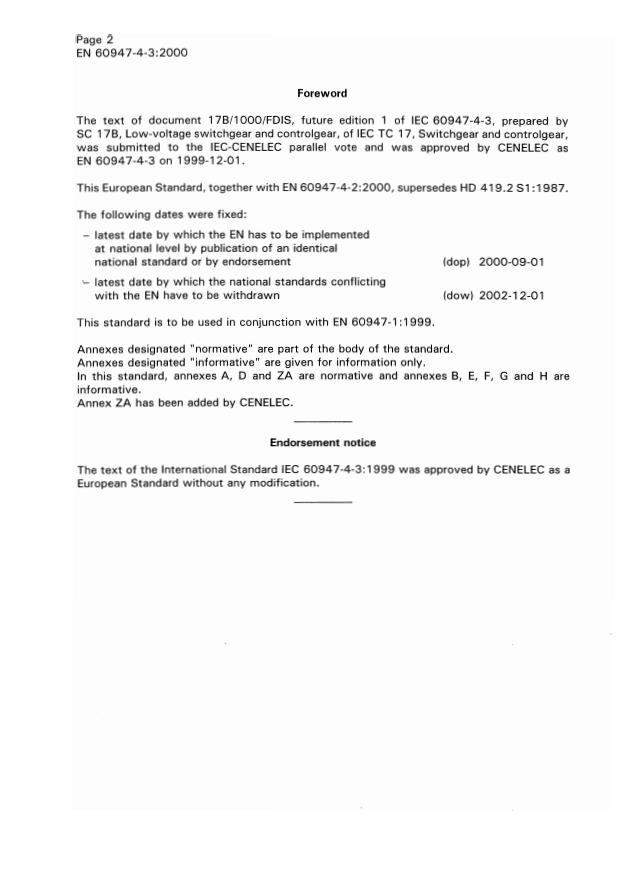 Page 2
EN 60947-4-3:2000

Foreword

The text of document 17B/1000/FDIS, future edition 1 of IEC 60947-4-3, prepared by SC 17B, Low-voltage switchgear and controlgear, of IEC TC 17, Switchgear and controlgear, was submitted to the IEC-CENELEC parallel vote and was approved by CENELEC as EN 60947-4-3 on 1999-12-01.

This European Standard, together with EN 60947-4-2:2000, supersedes HD 419.2 S1:1987.

The following dates were fixed:

– latest date by which the EN has to be implemented at national level by publication of an identical national standard or by endorsement (dop) 2000-09-01

– latest date by which the national standards conflicting with the EN have to be withdrawn (dow) 2002-12-01

This standard is to be used in conjunction with EN 60947-1:1999.

Annexes designated "normative" are part of the body of the standard.
Annexes designated "informative" are given for information only.
In this standard, annexes A, D and ZA are normative and annexes B, E, F, G and H are informative.
Annex ZA has been added by CENELEC.

Endorsement notice

The text of the International Standard IEC 60947-4-3:1999 was approved by CENELEC as a European Standard without any modification.